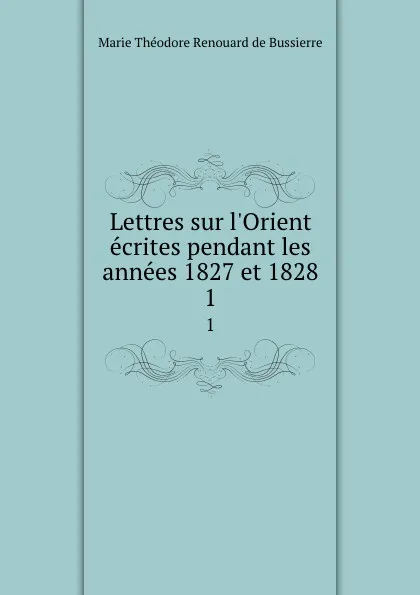 Marie Théodore Renouard de Bussierre

Lettres sur l'Orient écrites pendant les années 1827 et 1828 1

1